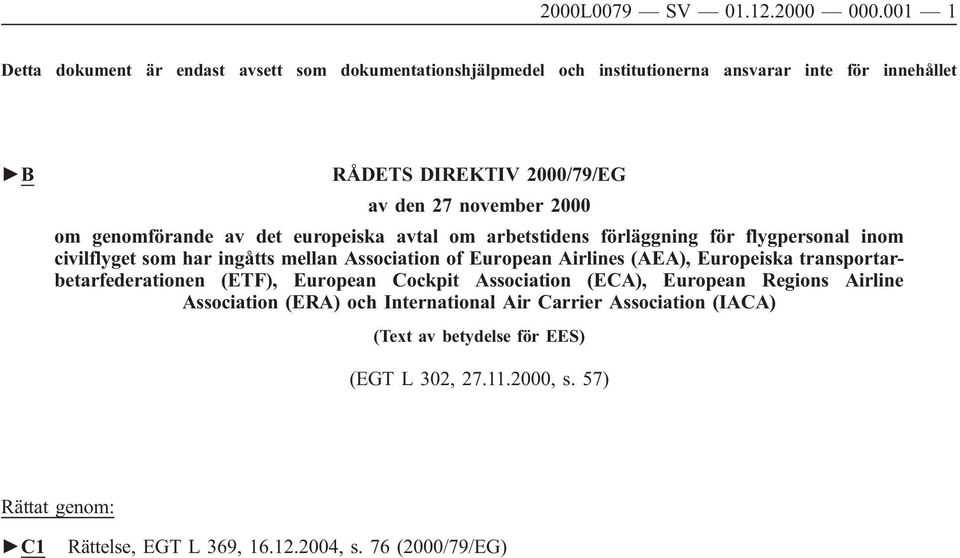 2000L0079 — SV — 01.12.2000 — 000.001 — 1

Detta dokument är endast avsett som dokumentationshjälpmedel och institutionerna ansvarar inte för innehållet

►B RÅDETS DIREKTIV 2000/79/EG

av den 27 november 2000

om genomförande av det europeiska avtal om arbetstidens förläggning för flygpersonal inom civilflyget som har ingåtts mellan Association of European Airlines (AEA), Europeiska transportarbetarfederationen (ETF), European Cockpit Association (ECA), European Regions Airline Association (ERA) och International Air Carrier Association (IACA)

(Text av betydelse för EES)

(EGT L 302, 27.11.2000, s. 57)

Rättat genom:

►C1 Rättelse, EGT L 369, 16.12.2004, s. 76 (2000/79/EG)